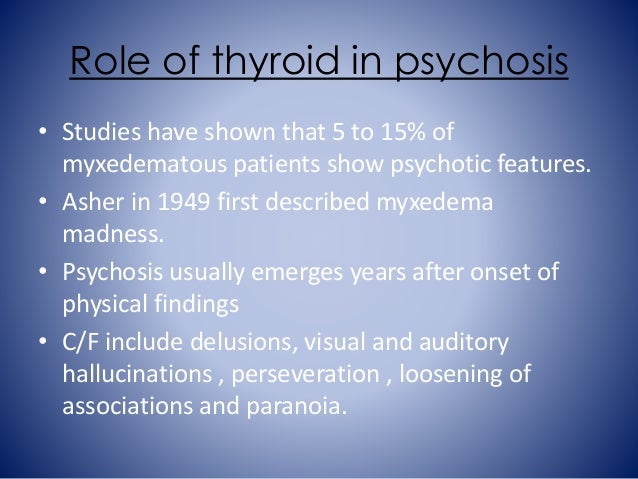 Role of thyroid in psychosis

• Studies have shown that 5 to 15% of myxedematous patients show psychotic features.
• Asher in 1949 first described myxedema madness.
• Psychosis usually emerges years after onset of physical findings
• C/F include delusions, visual and auditory hallucinations , perseveration , loosening of associations and paranoia.